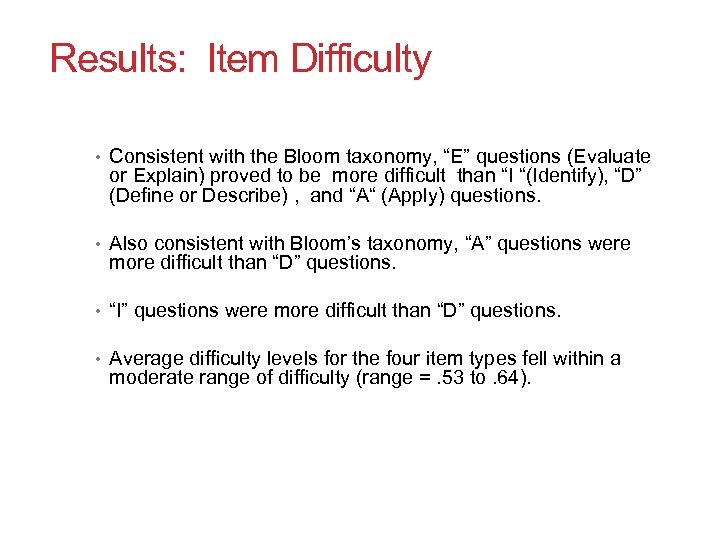 Results: Item Difficulty

• Consistent with the Bloom taxonomy, “E” questions (Evaluate or Explain) proved to be more difficult than “I “(Identify), “D” (Define or Describe) , and “A“ (Apply) questions.

• Also consistent with Bloom’s taxonomy, “A” questions were more difficult than “D” questions.

• “I” questions were more difficult than “D” questions.

• Average difficulty levels for the four item types fell within a moderate range of difficulty (range = .53 to .64).